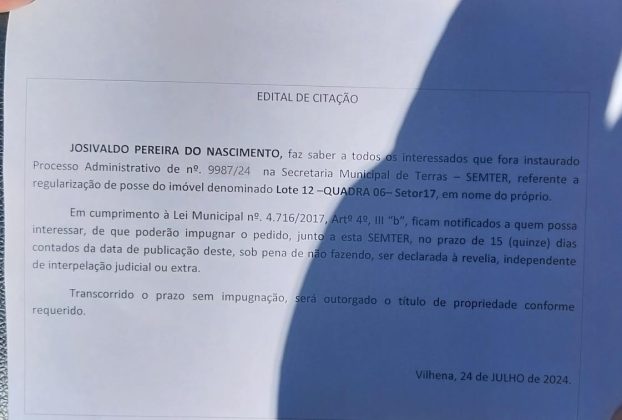 EDITAL DE CITAÇÃO

JOSIVALDO PEREIRA DO NASCIMENTO, faz saber a todos os interessados que fora instaurado Processo Administrativo de nº. 9987/24 na Secretaria Municipal de Terras – SEMTER, referente a regularização de posse do imóvel denominado Lote 12 –QUADRA 06– Setor17, em nome do próprio.

Em cumprimento à Lei Municipal nº. 4.716/2017, Artº 4º, III "b", ficam notificados a quem possa interessar, de que poderão impugnar o pedido, junto a esta SEMTER, no prazo de 15 (quinze) dias contados da data de publicação deste, sob pena de não fazendo, ser declarada à revelia, independente de interpelação judicial ou extra.

Transcorrido o prazo sem impugnação, será outorgado o título de propriedade conforme requerido.

Vilhena, 24 de JULHO de 2024.